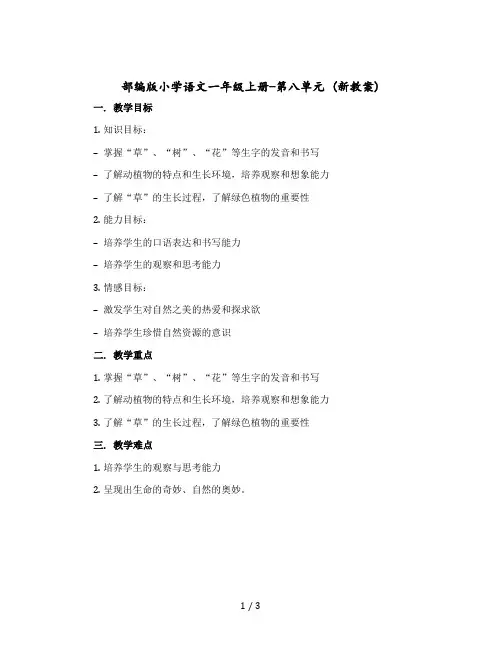 部编版小学语文一年级上册-第八单元（新教案）

一. 教学目标

1. 知识目标：

- 掌握“草”、“树”、“花”等生字的发音和书写

- 了解动植物的特点和生长环境，培养观察和想象能力

- 了解“草”的生长过程，了解绿色植物的重要性

2. 能力目标：

- 培养学生的口语表达和书写能力

- 培养学生的观察和思考能力

3. 情感目标：

- 激发学生对自然之美的热爱和探求欲

- 培养学生珍惜自然资源的意识

二. 教学重点

1. 掌握“草”、“树”、“花”等生字的发音和书写

2. 了解动植物的特点和生长环境，培养观察和想象能力

3. 了解“草”的生长过程，了解绿色植物的重要性

三. 教学难点

1. 培养学生的观察与思考能力

2. 呈现出生命的奇妙、自然的奥妙。

1 / 3